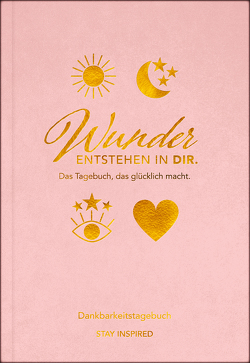 Wunder
ENTSTEHEN IN DIR.

Das Tagebuch, das glücklich macht.

Dankbarkeitstagebuch

STAY INSPIRED